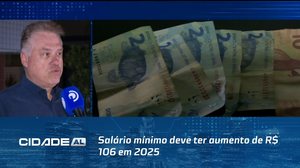 CIDADE AL

Salário mínimo deve ter aumento de R$ 106 em 2025